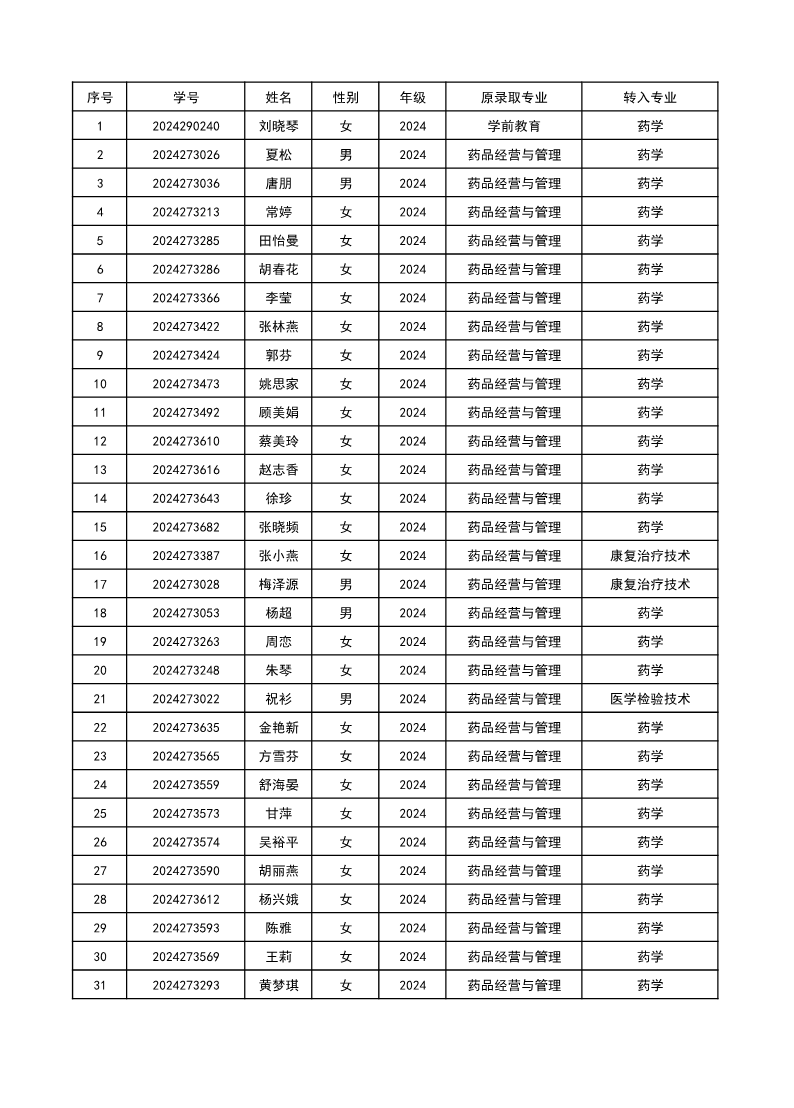 | 序号 | 学号 | 姓名 | 性别 | 年级 | 原录取专业 | 转入专业 |
|---|---|---|---|---|---|---|
| 1 | 2024290240 | 刘晓琴 | 女 | 2024 | 学前教育 | 药学 |
| 2 | 2024273026 | 夏松 | 男 | 2024 | 药品经营与管理 | 药学 |
| 3 | 2024273036 | 唐朋 | 男 | 2024 | 药品经营与管理 | 药学 |
| 4 | 2024273213 | 常婷 | 女 | 2024 | 药品经营与管理 | 药学 |
| 5 | 2024273285 | 田怡曼 | 女 | 2024 | 药品经营与管理 | 药学 |
| 6 | 2024273286 | 胡春花 | 女 | 2024 | 药品经营与管理 | 药学 |
| 7 | 2024273366 | 李莹 | 女 | 2024 | 药品经营与管理 | 药学 |
| 8 | 2024273422 | 张林燕 | 女 | 2024 | 药品经营与管理 | 药学 |
| 9 | 2024273424 | 郭芬 | 女 | 2024 | 药品经营与管理 | 药学 |
| 10 | 2024273473 | 姚思家 | 女 | 2024 | 药品经营与管理 | 药学 |
| 11 | 2024273492 | 顾美娟 | 女 | 2024 | 药品经营与管理 | 药学 |
| 12 | 2024273610 | 蔡美玲 | 女 | 2024 | 药品经营与管理 | 药学 |
| 13 | 2024273616 | 赵志香 | 女 | 2024 | 药品经营与管理 | 药学 |
| 14 | 2024273643 | 徐珍 | 女 | 2024 | 药品经营与管理 | 药学 |
| 15 | 2024273682 | 张晓频 | 女 | 2024 | 药品经营与管理 | 药学 |
| 16 | 2024273387 | 张小燕 | 女 | 2024 | 药品经营与管理 | 康复治疗技术 |
| 17 | 2024273028 | 梅泽源 | 男 | 2024 | 药品经营与管理 | 康复治疗技术 |
| 18 | 2024273053 | 杨超 | 男 | 2024 | 药品经营与管理 | 药学 |
| 19 | 2024273263 | 周恋 | 女 | 2024 | 药品经营与管理 | 药学 |
| 20 | 2024273248 | 朱琴 | 女 | 2024 | 药品经营与管理 | 药学 |
| 21 | 2024273022 | 祝杉 | 男 | 2024 | 药品经营与管理 | 医学检验技术 |
| 22 | 2024273635 | 金艳新 | 女 | 2024 | 药品经营与管理 | 药学 |
| 23 | 2024273565 | 方雪芬 | 女 | 2024 | 药品经营与管理 | 药学 |
| 24 | 2024273559 | 舒海晏 | 女 | 2024 | 药品经营与管理 | 药学 |
| 25 | 2024273573 | 甘萍 | 女 | 2024 | 药品经营与管理 | 药学 |
| 26 | 2024273574 | 吴裕平 | 女 | 2024 | 药品经营与管理 | 药学 |
| 27 | 2024273590 | 胡丽燕 | 女 | 2024 | 药品经营与管理 | 药学 |
| 28 | 2024273612 | 杨兴娥 | 女 | 2024 | 药品经营与管理 | 药学 |
| 29 | 2024273593 | 陈雅 | 女 | 2024 | 药品经营与管理 | 药学 |
| 30 | 2024273569 | 王莉 | 女 | 2024 | 药品经营与管理 | 药学 |
| 31 | 2024273293 | 黄梦琪 | 女 | 2024 | 药品经营与管理 | 药学 |